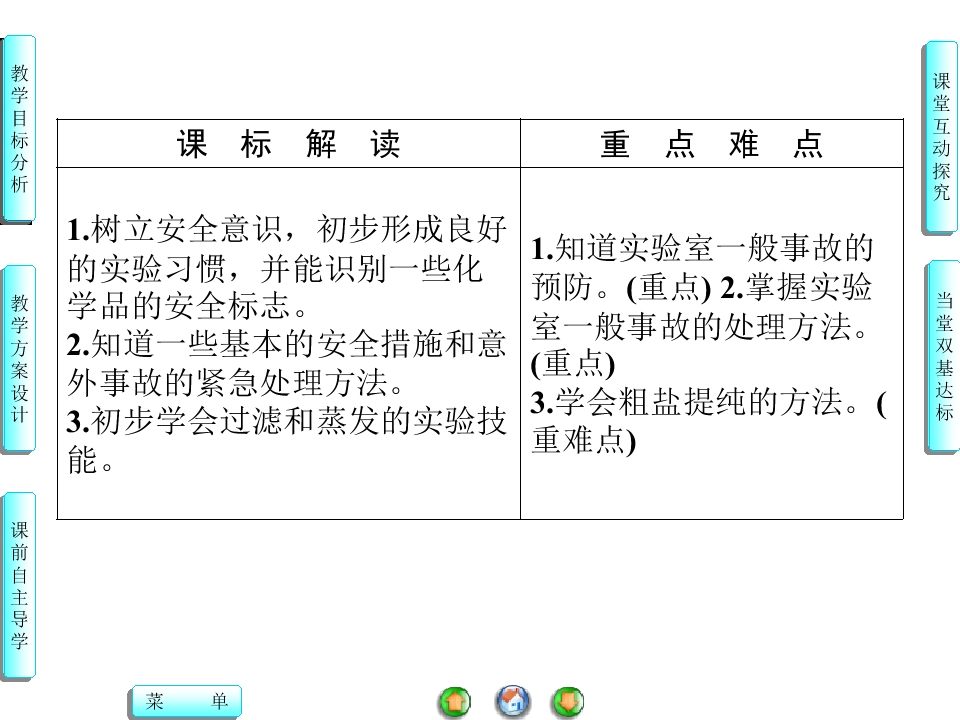 教学目标分析

教学方案设计

课前自主导学

| 课 标 解 读 | 重 点 难 点 |
|---|---|
| 1.树立安全意识，初步形成良好的实验习惯，并能识别一些化学品的安全标志。 2.知道一些基本的安全措施和意外事故的紧急处理方法。 3.初步学会过滤和蒸发的实验技能。 | 1.知道实验室一般事故的预防。(重点) 2.掌握实验室一般事故的处理方法。(重点) 3.学会粗盐提纯的方法。(重难点) |

课堂互动探究

当堂双基达标

菜 单